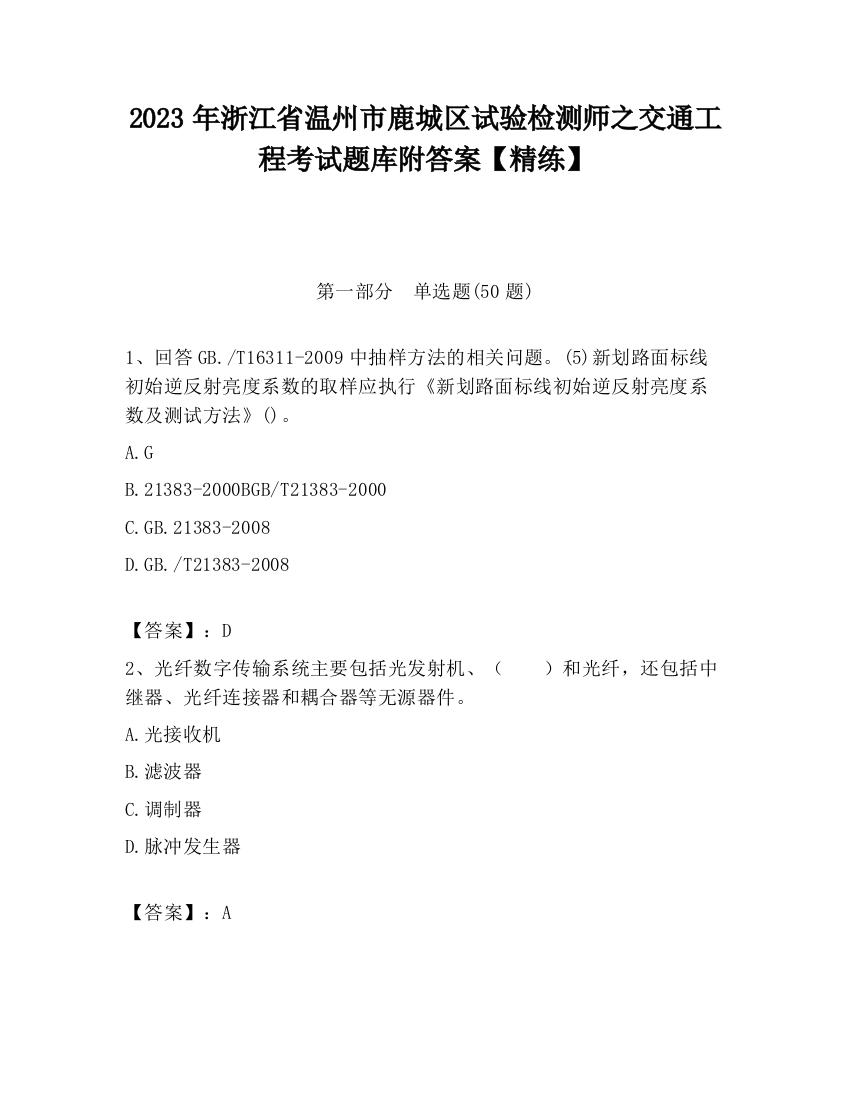 2023 年浙江省温州市鹿城区试验检测师之交通工程考试题库附答案【精练】

第一部分　单选题(50 题)

1、回答 GB./T16311-2009 中抽样方法的相关问题。(5)新划路面标线初始逆反射亮度系数的取样应执行《新划路面标线初始逆反射亮度系数及测试方法》()。

A.G

B.21383-2000BGB/T21383-2000

C.GB.21383-2008

D.GB./T21383-2008

【答案】：D

2、光纤数字传输系统主要包括光发射机、（　　）和光纤，还包括中继器、光纤连接器和耦合器等无源器件。

A.光接收机

B.滤波器

C.调制器

D.脉冲发生器

【答案】：A